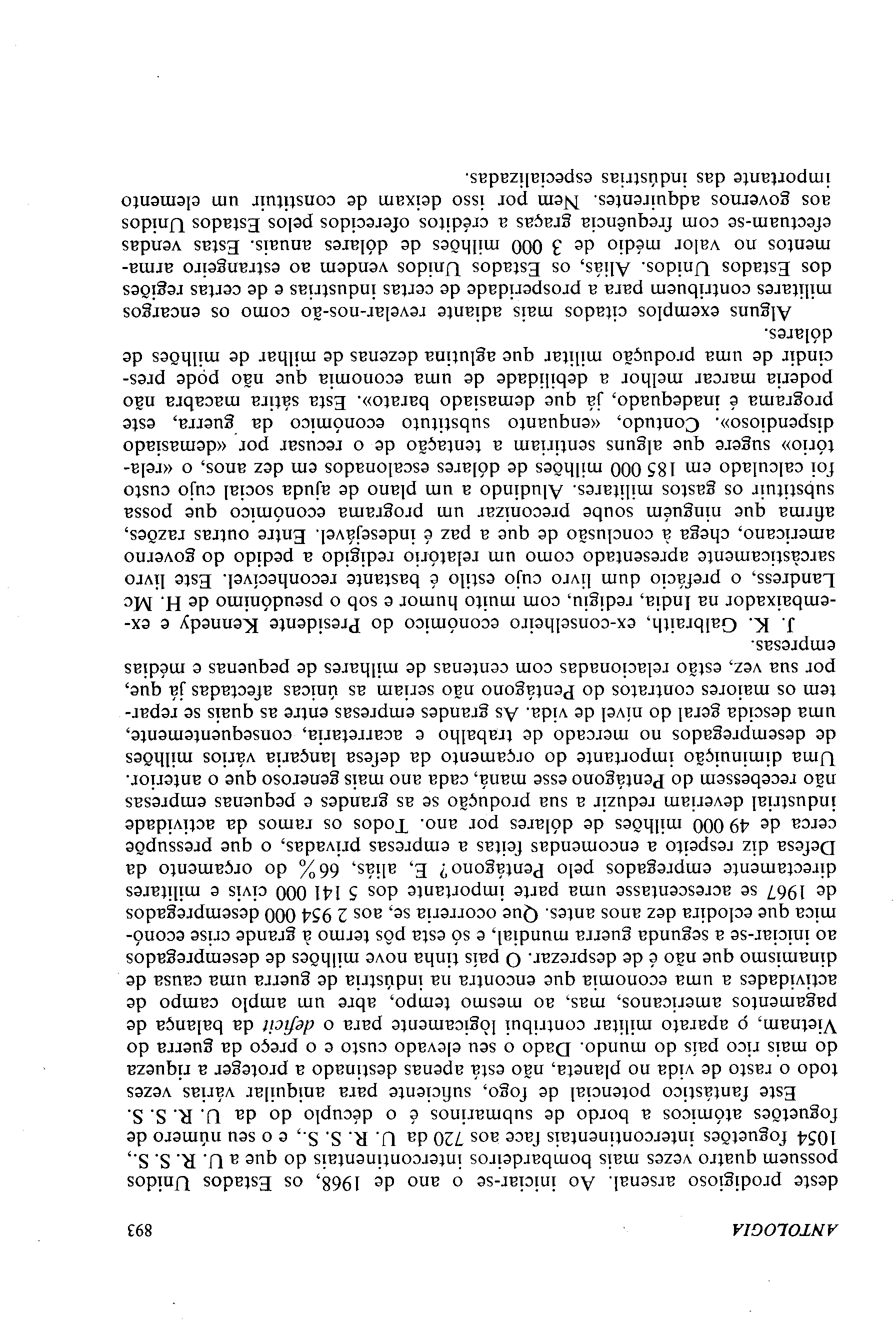 ANTOLOGIA 893

deste prodigioso arsenal. Ao iniciar-se o ano de 1968, os Estados Unidos possuem quatro vezes mais bombardeiros intercontinentais do que a U. R. S. S., 1054 foguetões intercontinentais face aos 720 da U. R. S. S., e o seu número de foguetões atómicos a bordo de submarinos é o décuplo do da U. R. S. S.

Este fantástico potencial de fogo, suficiente para aniquilar várias vezes todo o rasto de vida no planeta, não está apenas destinado a proteger a riqueza do mais rico país do mundo. Dado o seu elevado custo e o preço da guerra do Vietnam, o aparato militar contribui lògicamente para o deficit da balança de pagamentos americanos, mas, ao mesmo tempo, abre um amplo campo de actividades a uma economia que encontra na indústria de guerra uma causa de dinamismo que não é de desprezar. O país tinha nove milhões de desempregados ao iniciar-se a segunda guerra mundial, e só esta pôs termo à grande crise económica que eclodira dez anos antes. Que ocorreria se, aos 2 954 000 desempregados de 1967 se acrescentasse uma parte importante dos 5 141 000 civis e militares directamente empregados pelo Pentágono? E, aliás, 66% do orçamento da Defesa diz respeito a encomendas feitas a empresas privadas, o que pressupõe cerca de 49 000 milhões de dólares por ano. Todos os ramos da actividade industrial deveriam reduzir a sua produção se as grandes e pequenas empresas não recebessem do Pentágono esse maná, cada ano mais generoso que o anterior. Uma diminuição importante do orçamento da defesa lançaria vários milhões de desempregados no mercado de trabalho e acarretaria, consequentemente, uma descida geral do nível de vida. As grandes empresas entre as quais se repartem os maiores contratos do Pentágono não seriam as únicas afectadas já que, por sua vez, estão relacionadas com centenas de milhares de pequenas e médias empresas.

J. K. Galbraith, ex-conselheiro económico do Presidente Kennedy e ex-embaixador na Índia, redigiu, com muito humor e sob o pseudónimo de H. Mc Landress, o prefácio dum livro cujo estilo é bastante reconhecível. Este livro sarcàsticamente apresentado como um relatório redigido a pedido do governo americano, chega à conclusão de que a paz é indesejável. Entre outras razões, afirma que ninguém soube preconizar um programa económico que possa substituir os gastos militares. Aludindo a um plano de ajuda social cujo custo foi calculado em 185 000 milhões de dólares escalonados em dez anos, o «relatório» sugere que alguns sentiriam a tentação de o recusar por «demasiado dispendioso». Contudo, «enquanto substituto económico da guerra, este programa é inadequado, já que demasiado barato». Esta sátira macabra não poderia marcar melhor a debilidade de uma economia que não pode prescindir de uma produção militar que aglutina dezenas de milhar de milhões de dólares.

Alguns exemplos citados mais adiante revelar-nos-ão como os encargos militares contribuem para a prosperidade de certas indústrias e de certas regiões dos Estados Unidos. Aliás, os Estados Unidos vendem ao estrangeiro armamentos no valor médio de 3 000 milhões de dólares anuais. Estas vendas efectuam-se com frequência graças a créditos oferecidos pelos Estados Unidos aos governos adquirentes. Nem por isso deixam de constituir um elemento importante das indústrias especializadas.